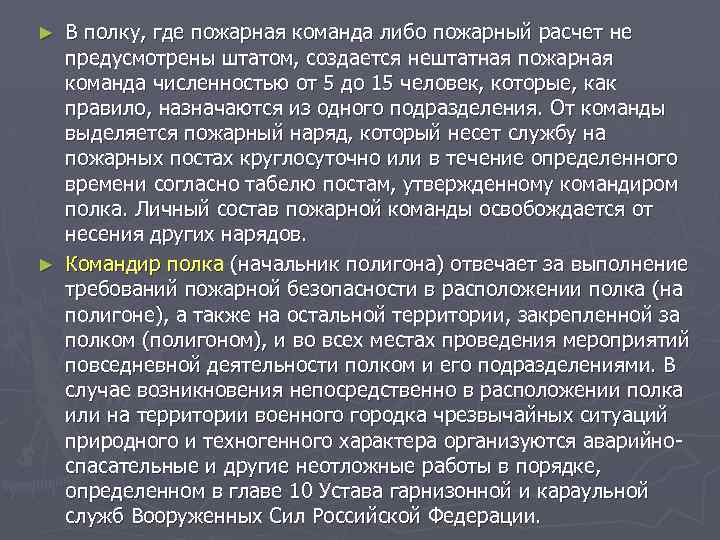 ► В полку, где пожарная команда либо пожарный расчет не предусмотрены штатом, создается нештатная пожарная команда численностью от 5 до 15 человек, которые, как правило, назначаются из одного подразделения. От команды выделяется пожарный наряд, который несет службу на пожарных постах круглосуточно или в течение определенного времени согласно табелю постам, утвержденному командиром полка. Личный состав пожарной команды освобождается от несения других нарядов.

► Командир полка (начальник полигона) отвечает за выполнение требований пожарной безопасности в расположении полка (на полигоне), а также на остальной территории, закрепленной за полком (полигоном), и во всех местах проведения мероприятий повседневной деятельности полком и его подразделениями. В случае возникновения непосредственно в расположении полка или на территории военного городка чрезвычайных ситуаций природного и техногенного характера организуются аварийно-спасательные и другие неотложные работы в порядке, определенном в главе 10 Устава гарнизонной и караульной служб Вооруженных Сил Российской Федерации.